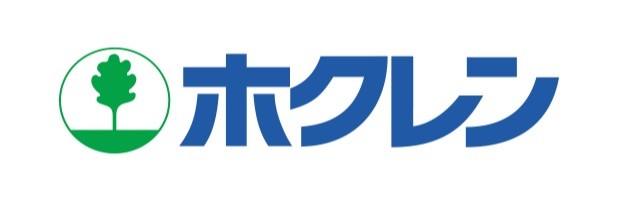 ホクレン